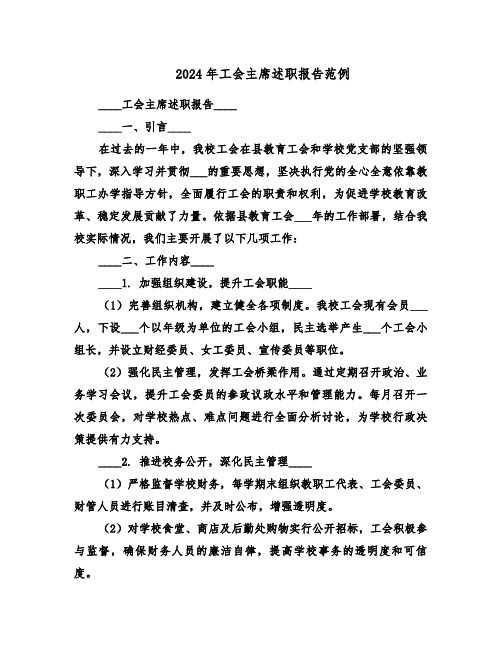 2024年工会主席述职报告范例

____工会主席述职报告____

____一、引言____

在过去的一年中，我校工会在县教育工会和学校党支部的坚强领导下，深入学习并贯彻___的重要思想，坚决执行党的全心全意依靠教职工办学指导方针，全面履行工会的职责和权利，为促进学校教育改革、稳定发展贡献了力量。依据县教育工会___年的工作部署，结合我校实际情况，我们主要开展了以下几项工作：

____二、工作内容____

____1. 加强组织建设，提升工会职能____

（1）完善组织机构，建立健全各项制度。我校工会现有会员___人，下设___个以年级为单位的工会小组，民主选举产生___个工会小组长，并设立财经委员、女工委员、宣传委员等职位。

（2）强化民主管理，发挥工会桥梁作用。通过定期召开政治、业务学习会议，提升工会委员的参政议政水平和管理能力。每月召开一次委员会，对学校热点、难点问题进行全面分析讨论，为学校行政决策提供有力支持。

____2. 推进校务公开，深化民主管理____

（1）严格监督学校财务，每学期末组织教职工代表、工会委员、财管人员进行账目清查，并及时公布，增强透明度。

（2）对学校食堂、商店及后勤处购物实行公开招标，工会积极参与监督，确保财务人员的廉洁自律，提高学校事务的透明度和可信度。